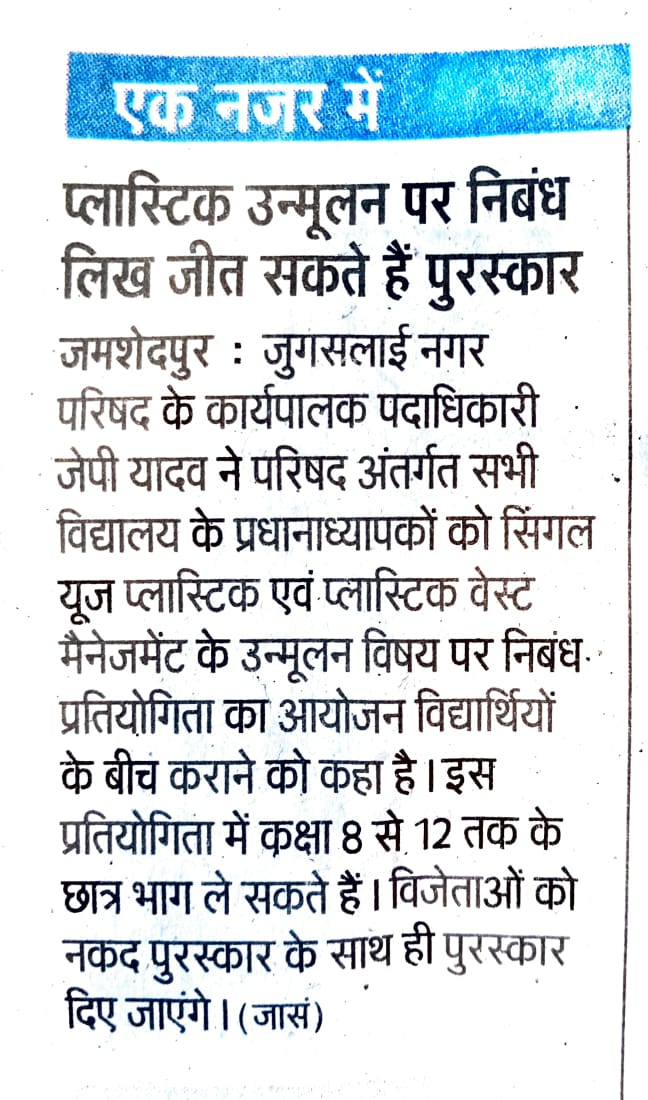 एक नजर में

प्लास्टिक उन्मूलन पर निबंध लिख जीत सकते हैं पुरस्कार

जमशेदपुर : जुगसलाई नगर परिषद के कार्यपालक पदाधिकारी जेपी यादव ने परिषद अंतर्गत सभी विद्यालय के प्रधानाध्यापकों को सिंगल यूज प्लास्टिक एवं प्लास्टिक वेस्ट मैनेजमेंट के उन्मूलन विषय पर निबंध प्रतियोगिता का आयोजन विद्यार्थियों के बीच कराने को कहा है। इस प्रतियोगिता में कक्षा 8 से 12 तक के छात्र भाग ले सकते हैं। विजेताओं को नकद पुरस्कार के साथ ही पुरस्कार दिए जाएंगे। (जासं)